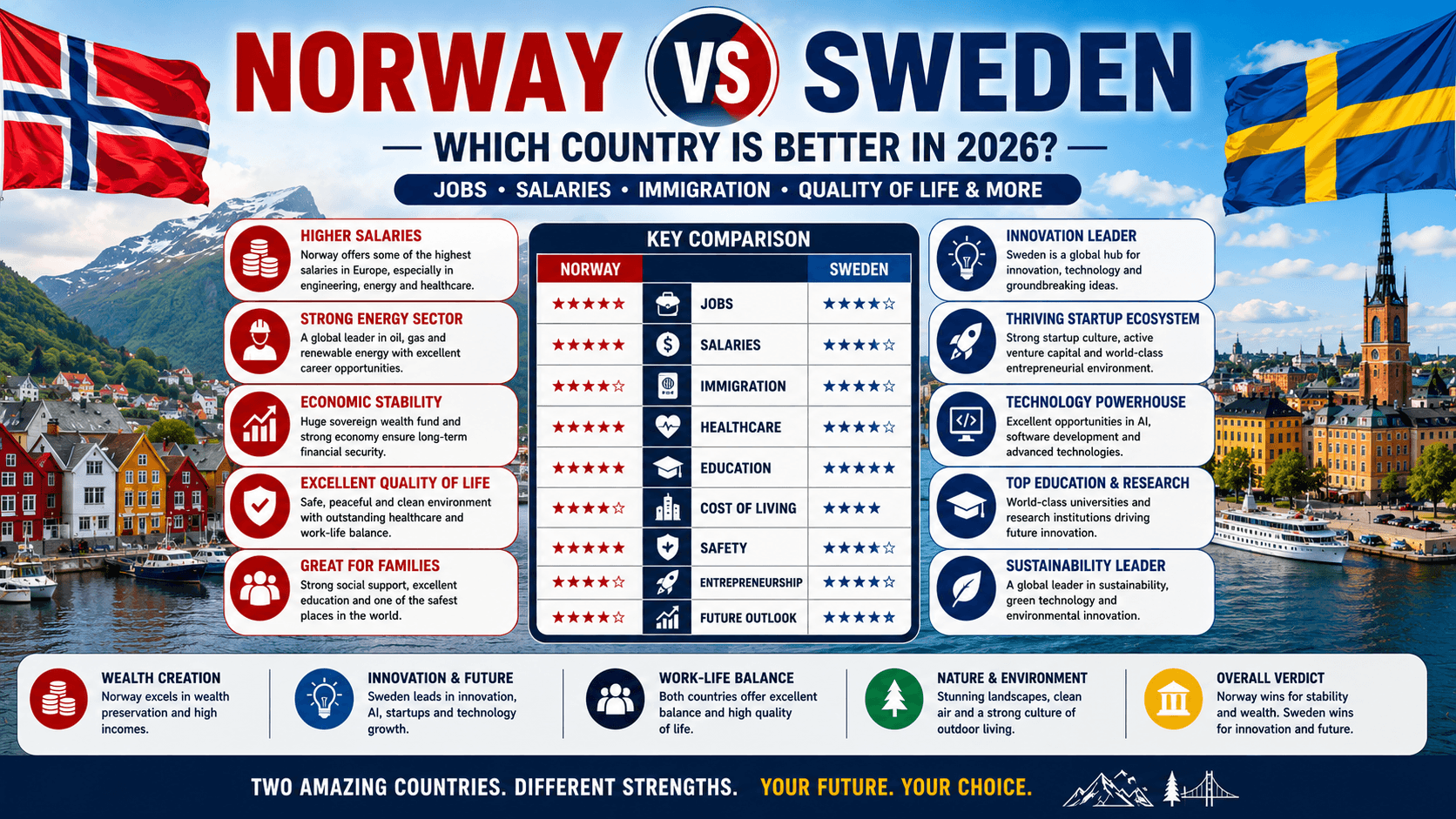 NORWAY VS SWEDEN

— WHICH COUNTRY IS BETTER IN 2026? —

JOBS • SALARIES • IMMIGRATION • QUALITY OF LIFE & MORE

HIGHER SALARIES
Norway offers some of the highest salaries in Europe, especially in engineering, energy and healthcare.

STRONG ENERGY SECTOR
A global leader in oil, gas and renewable energy with excellent career opportunities.

ECONOMIC STABILITY
Huge sovereign wealth fund and strong economy ensure long-term financial security.

EXCELLENT QUALITY OF LIFE
Safe, peaceful and clean environment with outstanding healthcare and work-life balance.

GREAT FOR FAMILIES
Strong social support, excellent education and one of the safest places in the world.

KEY COMPARISON

| NORWAY | | SWEDEN |
|---|---|---|
| ★★★★★ | JOBS | ★★★★☆ |
| ★★★★★ | SALARIES | ★★★★☆ |
| ★★★★☆ | IMMIGRATION | ★★★★☆ |
| ★★★★★ | HEALTHCARE | ★★★★☆ |
| ★★★★★ | EDUCATION | ★★★★★ |
| ★★★★☆ | COST OF LIVING | ★★★★ |
| ★★★★★ | SAFETY | ★★★★☆ |
| ★★★★☆ | ENTREPRENEURSHIP | ★★★★☆ |
| ★★★★☆ | FUTURE OUTLOOK | ★★★★★ |

INNOVATION LEADER
Sweden is a global hub for innovation, technology and groundbreaking ideas.

THRIVING STARTUP ECOSYSTEM
Strong startup culture, active venture capital and world-class entrepreneurial environment.

TECHNOLOGY POWERHOUSE
Excellent opportunities in AI, software development and advanced technologies.

TOP EDUCATION & RESEARCH
World-class universities and research institutions driving future innovation.

SUSTAINABILITY LEADER
A global leader in sustainability, green technology and environmental innovation.

WEALTH CREATION
Norway excels in wealth preservation and high incomes.

INNOVATION & FUTURE
Sweden leads in innovation, AI, startups and technology growth.

WORK-LIFE BALANCE
Both countries offer excellent balance and high quality of life.

NATURE & ENVIRONMENT
Stunning landscapes, clean air and a strong culture of outdoor living.

OVERALL VERDICT
Norway wins for stability and wealth. Sweden wins for innovation and future.

TWO AMAZING COUNTRIES. DIFFERENT STRENGTHS. YOUR FUTURE. YOUR CHOICE.